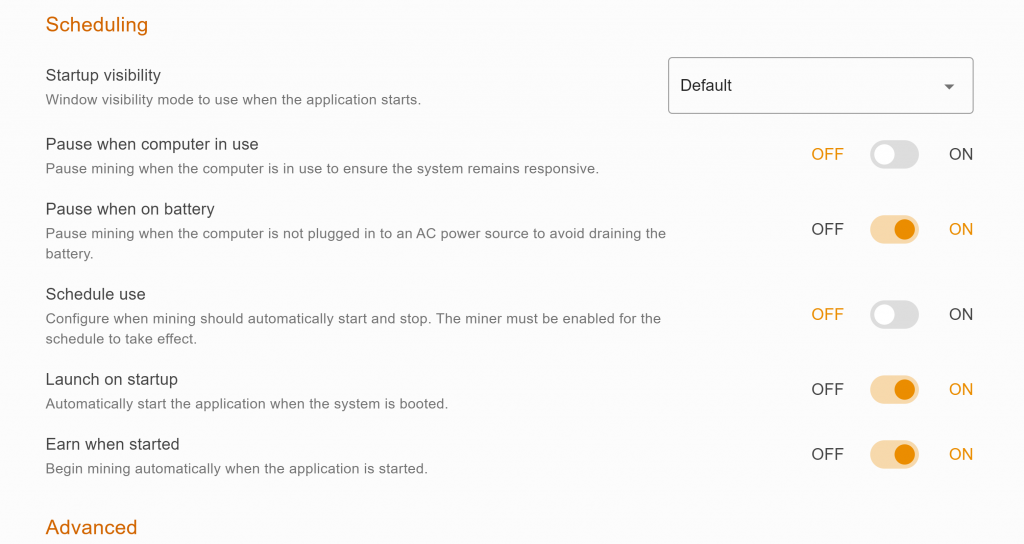 Scheduling

Startup visibility
Window visibility mode to use when the application starts.

Default

Pause when computer in use
Pause mining when the computer is in use to ensure the system remains responsive.

OFF ON

Pause when on battery
Pause mining when the computer is not plugged in to an AC power source to avoid draining the battery.

OFF ON

Schedule use
Configure when mining should automatically start and stop. The miner must be enabled for the schedule to take effect.

OFF ON

Launch on startup
Automatically start the application when the system is booted.

OFF ON

Earn when started
Begin mining automatically when the application is started.

OFF ON

Advanced